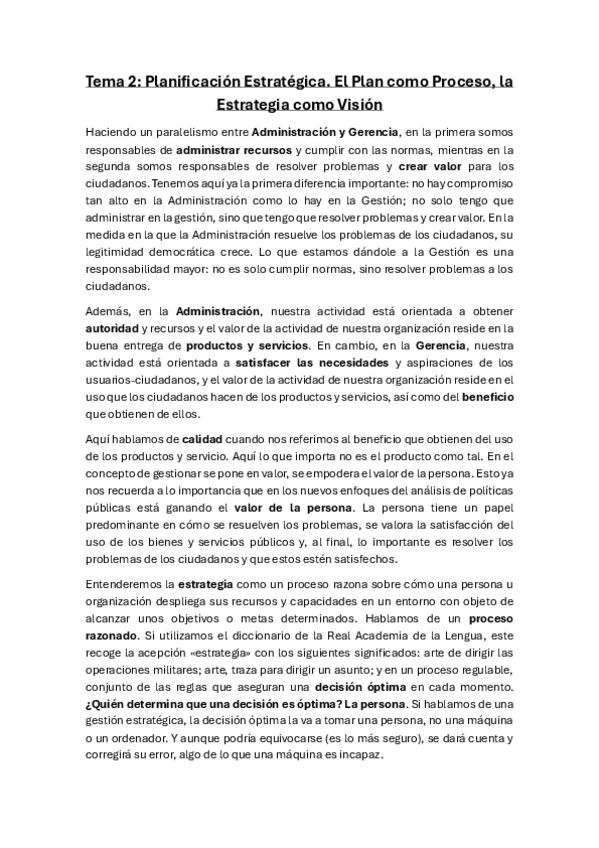 Tema 2: Planificación Estratégica. El Plan como Proceso, la Estrategia como Visión

Haciendo un paralelismo entre Administración y Gerencia, en la primera somos responsables de administrar recursos y cumplir con las normas, mientras en la segunda somos responsables de resolver problemas y crear valor para los ciudadanos. Tenemos aquí ya la primera diferencia importante: no hay compromiso tan alto en la Administración como lo hay en la Gestión; no solo tengo que administrar en la gestión, sino que tengo que resolver problemas y crear valor. En la medida en la que la Administración resuelve los problemas de los ciudadanos, su legitimidad democrática crece. Lo que estamos dándole a la Gestión es una responsabilidad mayor: no es solo cumplir normas, sino resolver problemas a los ciudadanos.

Además, en la Administración, nuestra actividad está orientada a obtener autoridad y recursos y el valor de la actividad de nuestra organización reside en la buena entrega de productos y servicios. En cambio, en la Gerencia, nuestra actividad está orientada a satisfacer las necesidades y aspiraciones de los usuarios-ciudadanos, y el valor de la actividad de nuestra organización reside en el uso que los ciudadanos hacen de los productos y servicios, así como del beneficio que obtienen de ellos.

Aquí hablamos de calidad cuando nos referimos al beneficio que obtienen del uso de los productos y servicio. Aquí lo que importa no es el producto como tal. En el concepto de gestionar se pone en valor, se empodera el valor de la persona. Esto ya nos recuerda a lo importancia que en los nuevos enfoques del análisis de políticas públicas está ganando el valor de la persona. La persona tiene un papel predominante en cómo se resuelven los problemas, se valora la satisfacción del uso de los bienes y servicios públicos y, al final, lo importante es resolver los problemas de los ciudadanos y que estos estén satisfechos.

Entenderemos la estrategia como un proceso razona sobre cómo una persona u organización despliega sus recursos y capacidades en un entorno con objeto de alcanzar unos objetivos o metas determinados. Hablamos de un proceso razonado. Si utilizamos el diccionario de la Real Academia de la Lengua, este recoge la acepción «estrategia» con los siguientes significados: arte de dirigir las operaciones militares; arte, traza para dirigir un asunto; y en un proceso regulable, conjunto de las reglas que aseguran una decisión óptima en cada momento. ¿Quién determina que una decisión es óptima? La persona. Si hablamos de una gestión estratégica, la decisión óptima la va a tomar una persona, no una máquina o un ordenador. Y aunque podría equivocarse (es lo más seguro), se dará cuenta y corregirá su error, algo de lo que una máquina es incapaz.